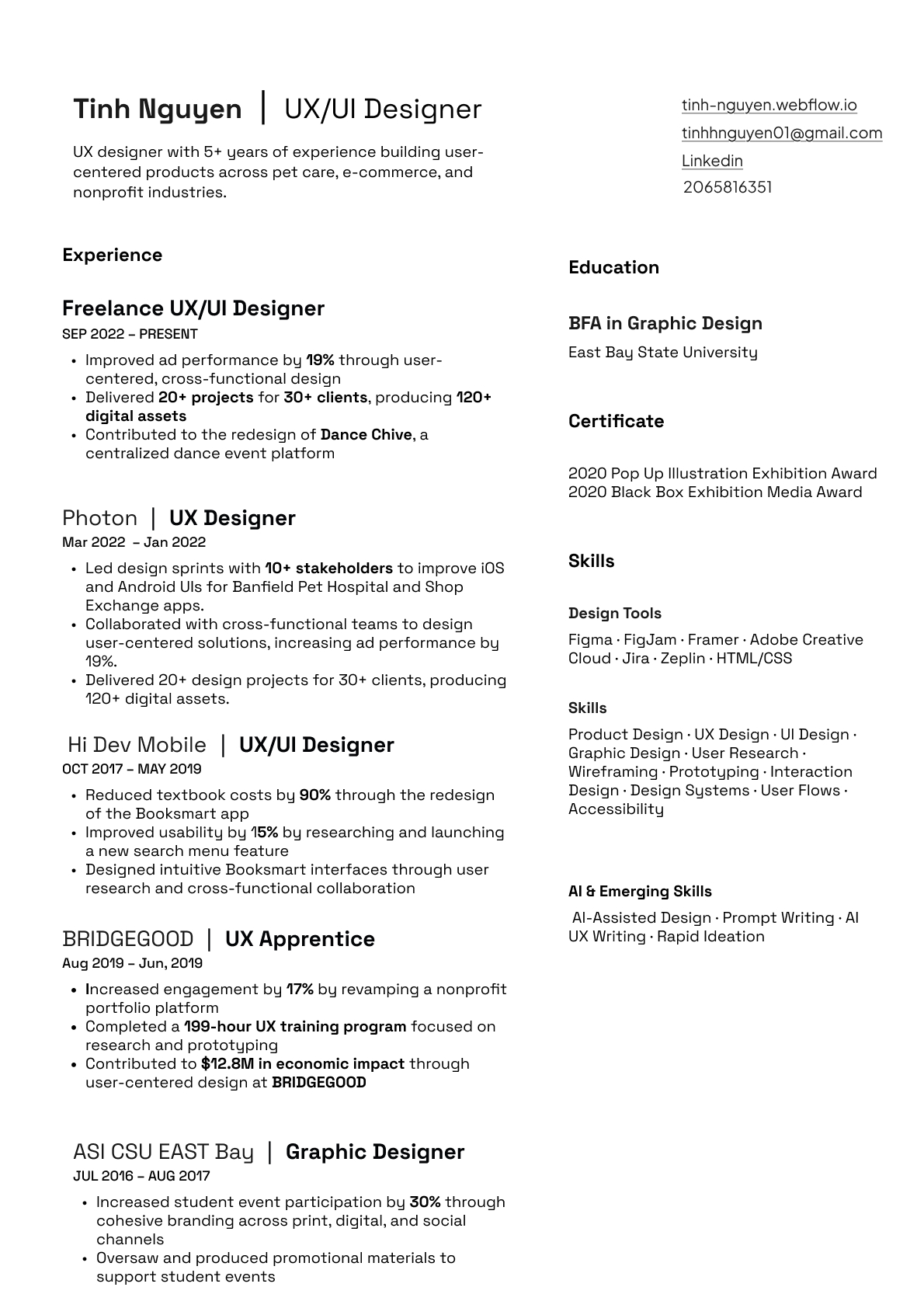 Tinh Nguyen | UX/UI Designer

UX designer with 5+ years of experience building user-centered products across pet care, e-commerce, and nonprofit industries.

tinh-nguyen.webflow.io
tinhhnguyen01@gmail.com
Linkedin
2065816351

Experience

Freelance UX/UI Designer
SEP 2022 – PRESENT

• Improved ad performance by 19% through user-centered, cross-functional design
• Delivered 20+ projects for 30+ clients, producing 120+ digital assets
• Contributed to the redesign of Dance Chive, a centralized dance event platform

Photon | UX Designer
Mar 2022 – Jan 2022

• Led design sprints with 10+ stakeholders to improve iOS and Android UIs for Banfield Pet Hospital and Shop Exchange apps.
• Collaborated with cross-functional teams to design user-centered solutions, increasing ad performance by 19%.
• Delivered 20+ design projects for 30+ clients, producing 120+ digital assets.

Hi Dev Mobile | UX/UI Designer
OCT 2017 – MAY 2019

• Reduced textbook costs by 90% through the redesign of the Booksmart app
• Improved usability by 15% by researching and launching a new search menu feature
• Designed intuitive Booksmart interfaces through user research and cross-functional collaboration

BRIDGEGOOD | UX Apprentice
Aug 2019 – Jun, 2019

• Increased engagement by 17% by revamping a nonprofit portfolio platform
• Completed a 199-hour UX training program focused on research and prototyping
• Contributed to $12.8M in economic impact through user-centered design at BRIDGEGOOD

ASI CSU EAST Bay | Graphic Designer
JUL 2016 – AUG 2017

• Increased student event participation by 30% through cohesive branding across print, digital, and social channels
• Oversaw and produced promotional materials to support student events

Education

BFA in Graphic Design
East Bay State University

Certificate

2020 Pop Up Illustration Exhibition Award
2020 Black Box Exhibition Media Award

Skills

Design Tools
Figma · FigJam · Framer · Adobe Creative Cloud · Jira · Zeplin · HTML/CSS

Skills
Product Design · UX Design · UI Design · Graphic Design · User Research · Wireframing · Prototyping · Interaction Design · Design Systems · User Flows · Accessibility

AI & Emerging Skills
AI-Assisted Design · Prompt Writing · AI UX Writing · Rapid Ideation